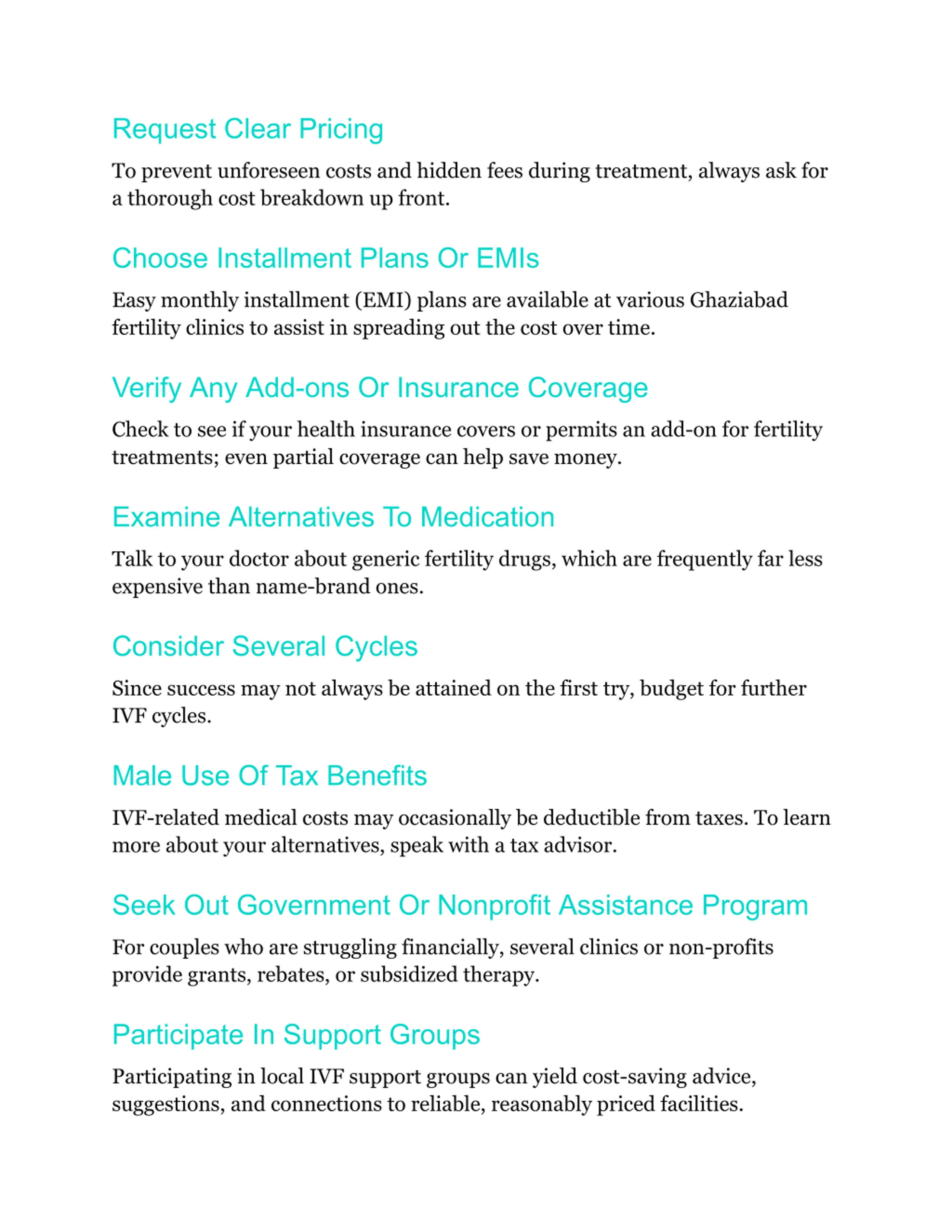 Request Clear Pricing

To prevent unforeseen costs and hidden fees during treatment, always ask for a thorough cost breakdown up front.

Choose Installment Plans Or EMIs

Easy monthly installment (EMI) plans are available at various Ghaziabad fertility clinics to assist in spreading out the cost over time.

Verify Any Add-ons Or Insurance Coverage

Check to see if your health insurance covers or permits an add-on for fertility treatments; even partial coverage can help save money.

Examine Alternatives To Medication

Talk to your doctor about generic fertility drugs, which are frequently far less expensive than name-brand ones.

Consider Several Cycles

Since success may not always be attained on the first try, budget for further IVF cycles.

Male Use Of Tax Benefits

IVF-related medical costs may occasionally be deductible from taxes. To learn more about your alternatives, speak with a tax advisor.

Seek Out Government Or Nonprofit Assistance Program

For couples who are struggling financially, several clinics or non-profits provide grants, rebates, or subsidized therapy.

Participate In Support Groups

Participating in local IVF support groups can yield cost-saving advice, suggestions, and connections to reliable, reasonably priced facilities.